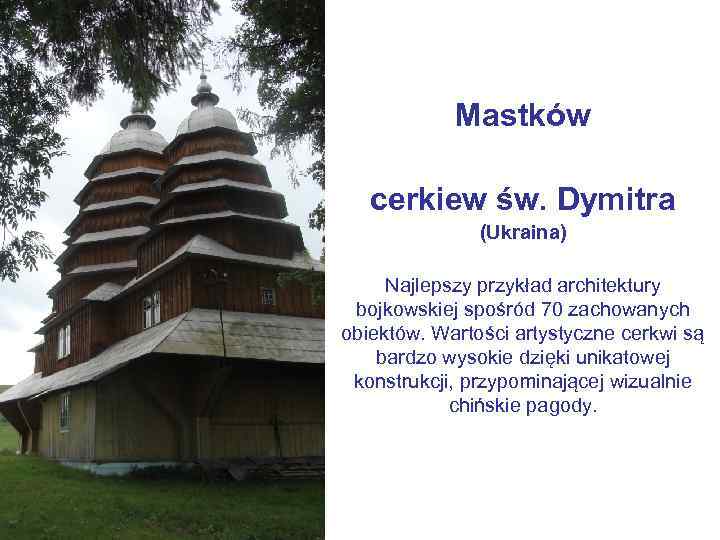 Mastków

cerkiew św. Dymitra
(Ukraina)

Najlepszy przykład architektury bojkowskiej spośród 70 zachowanych obiektów. Wartości artystyczne cerkwi są bardzo wysokie dzięki unikatowej konstrukcji, przypominającej wizualnie chińskie pagody.